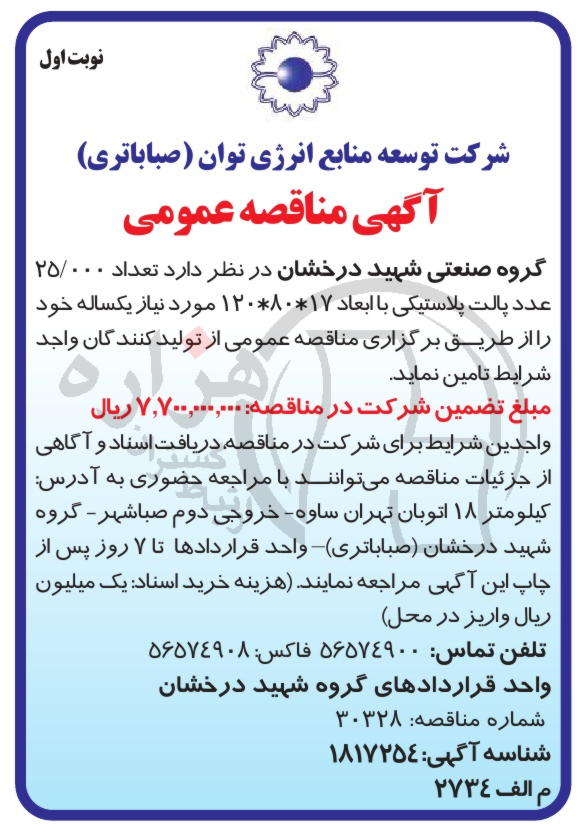 نوبت اول

شرکت توسعه منابع انرژی توان (صباباتری)

آگهی مناقصه عمومی

گروه صنعتی شهید درخشان در نظر دارد تعداد ۲۵/۰۰۰ عدد پالت پلاستیکی با ابعاد ۱۷*۸۰*۱۲۰ مورد نیاز یکساله خود را از طریق برگزاری مناقصه عمومی از تولید کنندگان واجد شرایط تامین نماید.

مبلغ تضمین شرکت در مناقصه: ۷,۷۰۰,۰۰۰,۰۰۰ ریال

واجدین شرایط برای شرکت در مناقصه دریافت اسناد و آگاهی از جزئیات مناقصه می‌توانند با مراجعه حضوری به آدرس: کیلومتر ۱۸ اتوبان تهران ساوه- خروجی دوم صباشهر- گروه شهید درخشان (صباباتری)- واحد قراردادها تا ۷ روز پس از چاپ این آگهی مراجعه نمایند. (هزینه خرید اسناد: یک میلیون ریال واریز در محل)

تلفن تماس: ۵۶۵۷۴۹۰۰ فاکس: ۵۶۵۷۴۹۰۸

واحد قراردادهای گروه شهید درخشان

شماره مناقصه: ۳۰۳۲۸

شناسه آگهی: ۱۸۱۷۲۵۴

م الف ۲۷۳۴